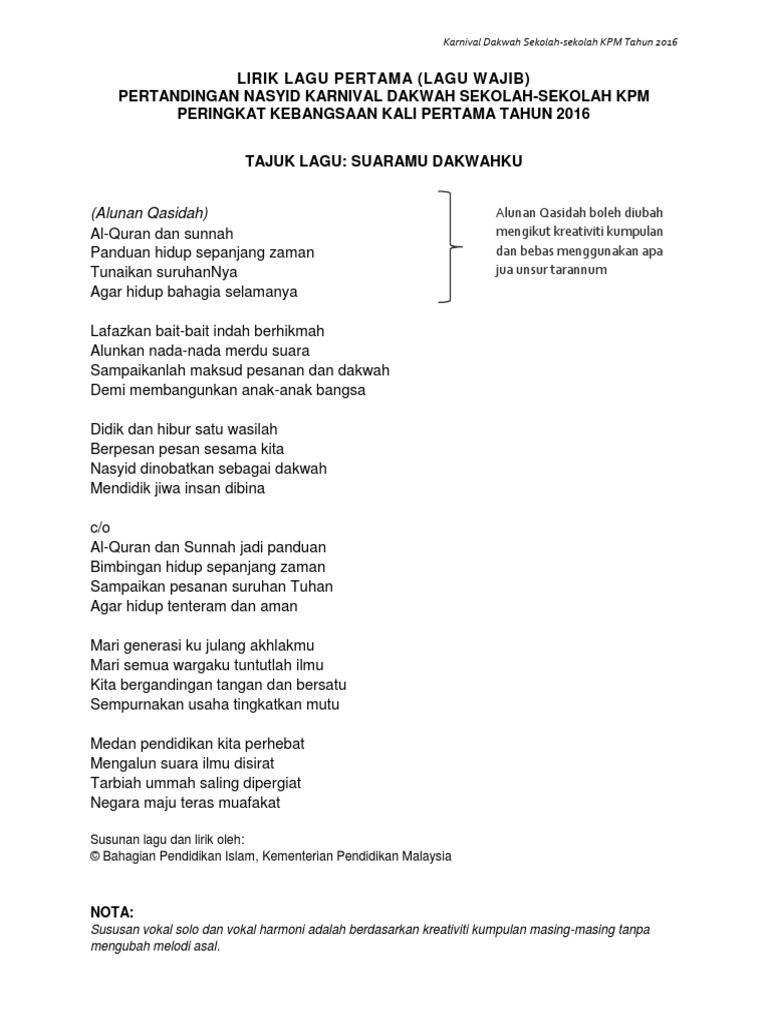 Karnival Dakwah Sekolah-sekolah KPM Tahun 2016

LIRIK LAGU PERTAMA (LAGU WAJIB)
PERTANDINGAN NASYID KARNIVAL DAKWAH SEKOLAH-SEKOLAH KPM
PERINGKAT KEBANGSAAN KALI PERTAMA TAHUN 2016

TAJUK LAGU: SUARAMU DAKWAHKU

(Alunan Qasidah)
Al-Quran dan sunnah
Panduan hidup sepanjang zaman
Tunaikan suruhanNya
Agar hidup bahagia selamanya

Alunan Qasidah boleh diubah mengikut kreativiti kumpulan dan bebas menggunakan apa jua unsur tarannum

Lafazkan bait-bait indah berhikmah
Alunkan nada-nada merdu suara
Sampaikanlah maksud pesanan dan dakwah
Demi membangunkan anak-anak bangsa

Didik dan hibur satu wasilah
Berpesan pesan sesama kita
Nasyid dinobatkan sebagai dakwah
Mendidik jiwa insan dibina

c/o
Al-Quran dan Sunnah jadi panduan
Bimbingan hidup sepanjang zaman
Sampaikan pesanan suruhan Tuhan
Agar hidup tenteram dan aman

Mari generasi ku julang akhlakmu
Mari semua wargaku tuntutlah ilmu
Kita bergandingan tangan dan bersatu
Sempurnakan usaha tingkatkan mutu

Medan pendidikan kita perhebat
Mengalun suara ilmu disirat
Tarbiah ummah saling dipergiat
Negara maju teras muafakat

Susunan lagu dan lirik oleh:
© Bahagian Pendidikan Islam, Kementerian Pendidikan Malaysia

NOTA:
Susunan vokal solo dan vokal harmoni adalah berdasarkan kreativiti kumpulan masing-masing tanpa mengubah melodi asal.